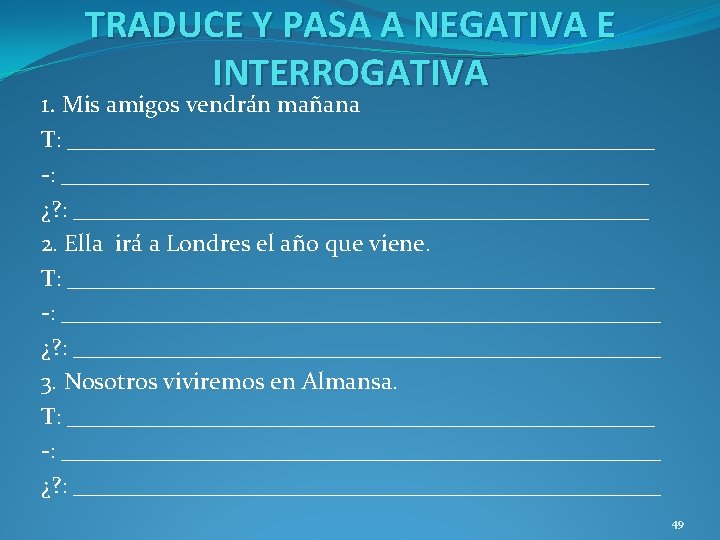 TRADUCE Y PASA A NEGATIVA E INTERROGATIVA

1. Mis amigos vendrán mañana

T: ____

-: ____

¿?: ____

2. Ella irá a Londres el año que viene.

T: ____

-: ____

¿?: ____

3. Nosotros viviremos en Almansa.

T: ____

-: ____

¿?: ____

49